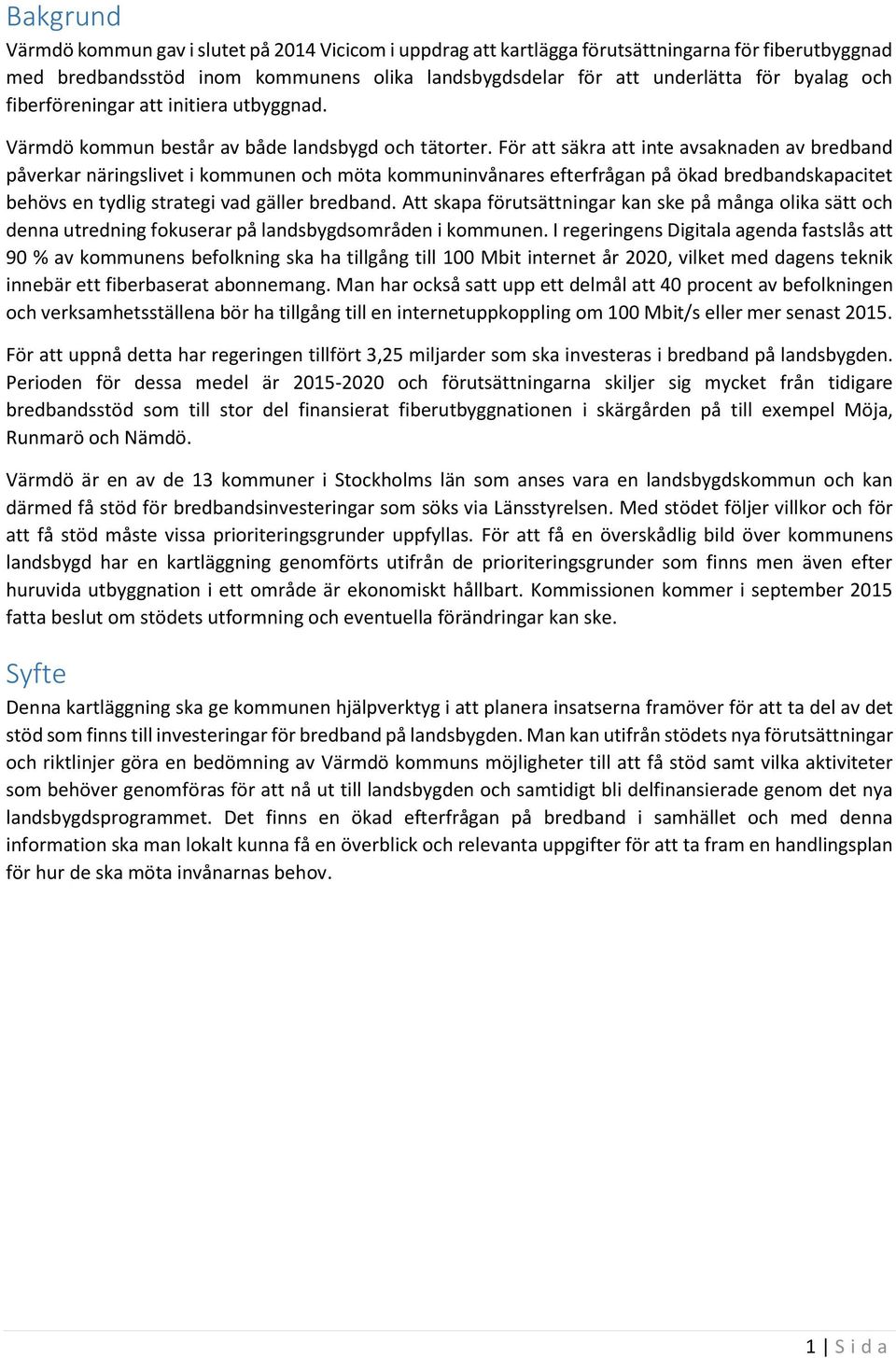 Bakgrund

Värmdö kommun gav i slutet på 2014 Vicicom i uppdrag att kartlägga förutsättningarna för fiberutbyggnad med bredbandsstöd inom kommunens olika landsbygdsdelar för att underlätta för byalag och fiberföreningar att initiera utbyggnad.

Värmdö kommun består av både landsbygd och tätorter. För att säkra att inte avsaknaden av bredband påverkar näringslivet i kommunen och möta kommuninvånares efterfrågan på ökad bredbandskapacitet behövs en tydlig strategi vad gäller bredband. Att skapa förutsättningar kan ske på många olika sätt och denna utredning fokuserar på landsbygdsområden i kommunen. I regeringens Digitala agenda fastslås att 90 % av kommunens befolkning ska ha tillgång till 100 Mbit internet år 2020, vilket med dagens teknik innebär ett fiberbaserat abonnemang. Man har också satt upp ett delmål att 40 procent av befolkningen och verksamhetsställena bör ha tillgång till en internetuppkoppling om 100 Mbit/s eller mer senast 2015.

För att uppnå detta har regeringen tillfört 3,25 miljarder som ska investeras i bredband på landsbygden. Perioden för dessa medel är 2015-2020 och förutsättningarna skiljer sig mycket från tidigare bredbandsstöd som till stor del finansierat fiberutbyggnationen i skärgården på till exempel Möja, Runmarö och Nämdö.

Värmdö är en av de 13 kommuner i Stockholms län som anses vara en landsbygdskommun och kan därmed få stöd för bredbandsinvesteringar som söks via Länsstyrelsen. Med stödet följer villkor och för att få stöd måste vissa prioriteringsgrunder uppfyllas. För att få en överskådlig bild över kommunens landsbygd har en kartläggning genomförts utifrån de prioriteringsgrunder som finns men även efter huruvida utbyggnation i ett område är ekonomiskt hållbart. Kommissionen kommer i september 2015 fatta beslut om stödets utformning och eventuella förändringar kan ske.

Syfte

Denna kartläggning ska ge kommunen hjälpverktyg i att planera insatserna framöver för att ta del av det stöd som finns till investeringar för bredband på landsbygden. Man kan utifrån stödets nya förutsättningar och riktlinjer göra en bedömning av Värmdö kommuns möjligheter till att få stöd samt vilka aktiviteter som behöver genomföras för att nå ut till landsbygden och samtidigt bli delfinansierade genom det nya landsbygdsprogrammet. Det finns en ökad efterfrågan på bredband i samhället och med denna information ska man lokalt kunna få en överblick och relevanta uppgifter för att ta fram en handlingsplan för hur de ska möta invånarnas behov.

1 | S i d a